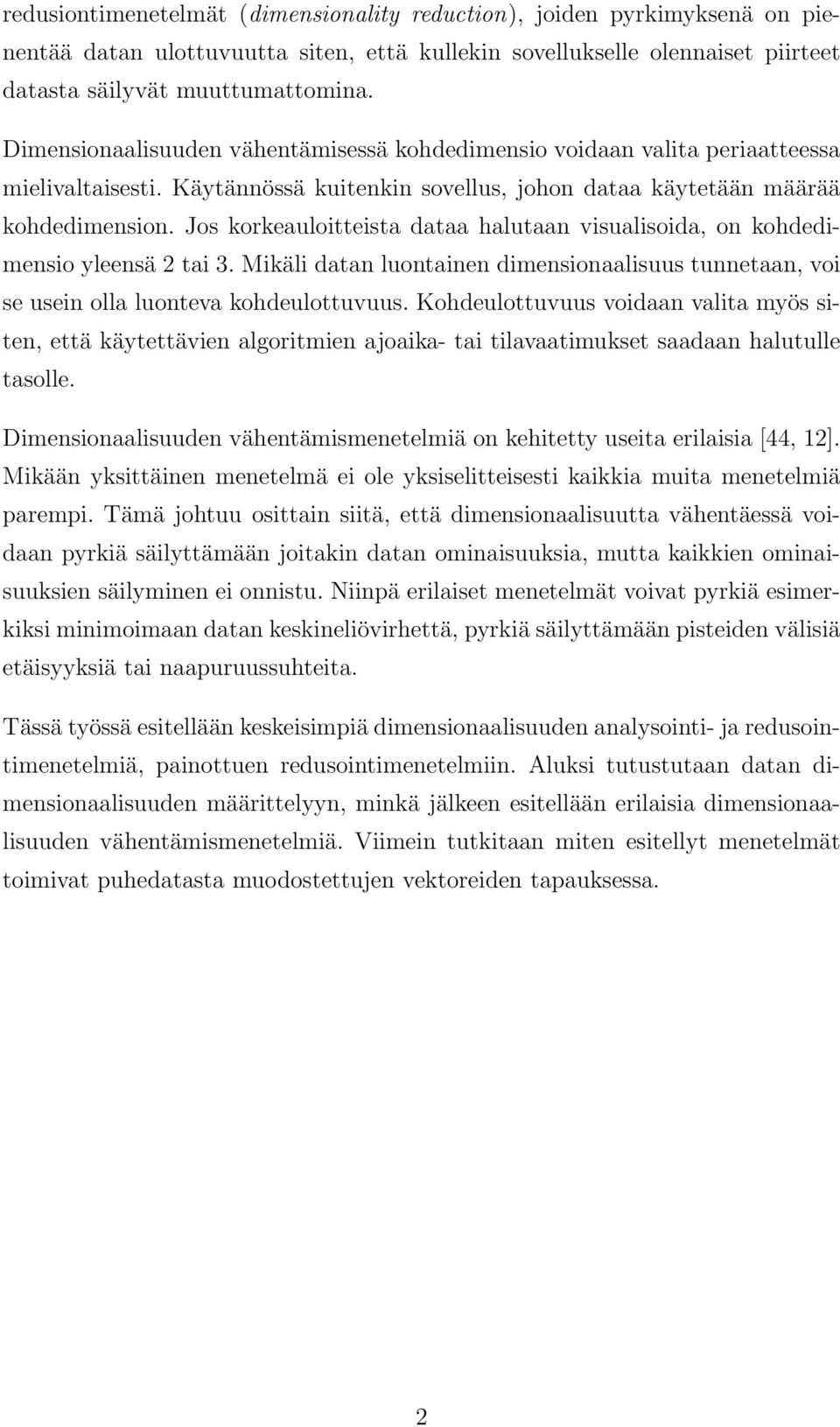 redusiontimenetelmät (dimensionality reduction), joiden pyrkimyksenä on pienentää datan ulottuvuutta siten, että kullekin sovellukselle olennaiset piirteet datasta säilyvät muuttumattomina.

Dimensionaalisuuden vähentämisessä kohdedimensio voidaan valita periaatteessa mielivaltaisesti. Käytännössä kuitenkin sovellus, johon dataa käytetään määrää kohdedimension. Jos korkeauloitteista dataa halutaan visualisoida, on kohdedimensio yleensä 2 tai 3. Mikäli datan luontainen dimensionaalisuus tunnetaan, voi se usein olla luonteva kohdeulottuvuus. Kohdeulottuvuus voidaan valita myös siten, että käytettävien algoritmien ajoaika- tai tilavaatimukset saadaan halutulle tasolle.

Dimensionaalisuuden vähentämismenetelmiä on kehitetty useita erilaisia [44, 12]. Mikään yksittäinen menetelmä ei ole yksiselitteisesti kaikkia muita menetelmiä parempi. Tämä johtuu osittain siitä, että dimensionaalisuutta vähentäessä voidaan pyrkiä säilyttämään joitakin datan ominaisuuksia, mutta kaikkien ominaisuuksien säilyminen ei onnistu. Niinpä erilaiset menetelmät voivat pyrkiä esimerkiksi minimoimaan datan keskineliövirhettä, pyrkiä säilyttämään pisteiden välisiä etäisyyksiä tai naapuruussuhteita.

Tässä työssä esitellään keskeisimpiä dimensionaalisuuden analysointi- ja redusointimenetelmiä, painottuen redusointimenetelmiin. Aluksi tutustutaan datan dimensionaalisuuden määrittelyyn, minkä jälkeen esitellään erilaisia dimensionaalisuuden vähentämismenetelmiä. Viimein tutkitaan miten esitellyt menetelmät toimivat puhedatasta muodostettujen vektoreiden tapauksessa.

2